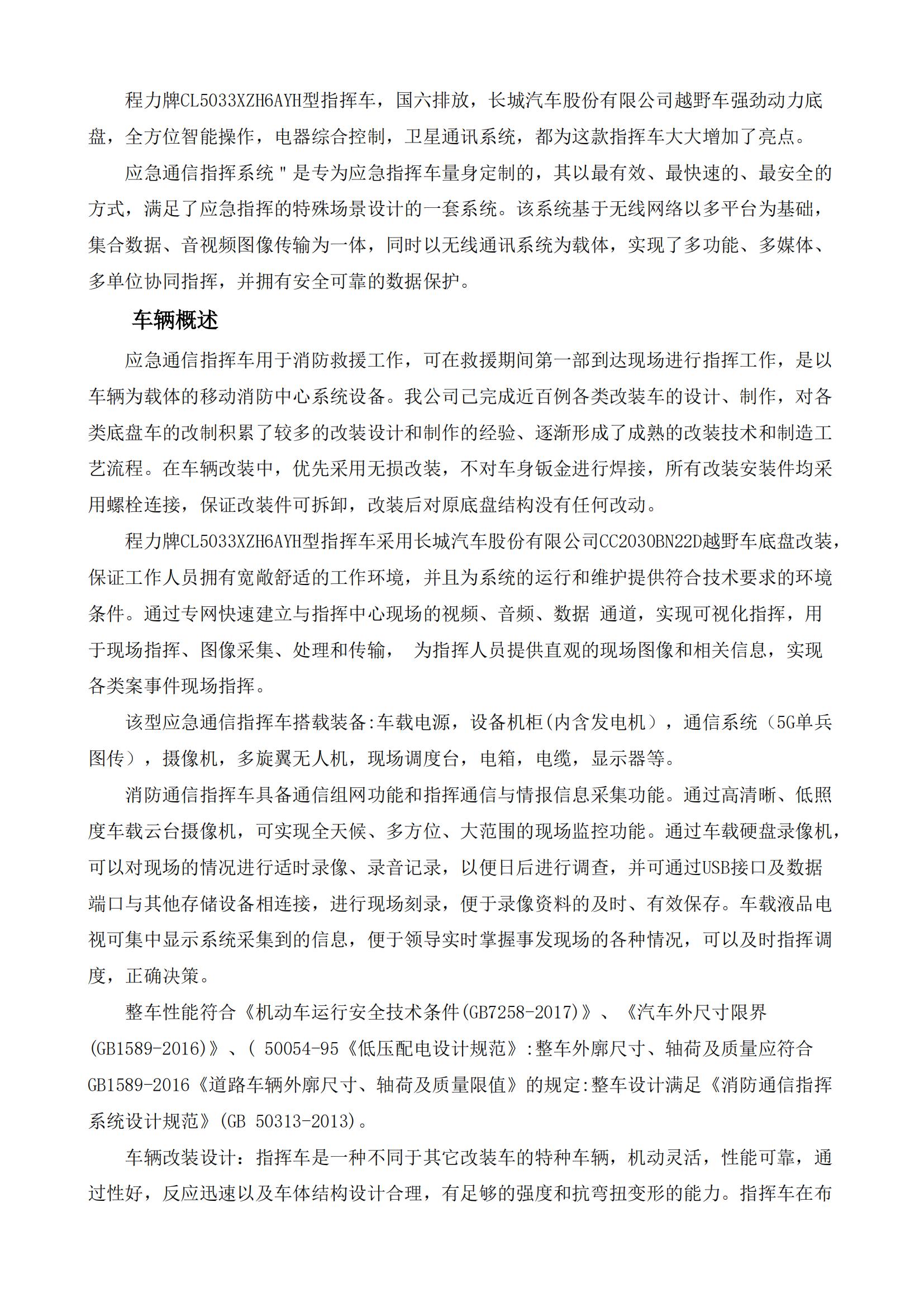 程力牌CL5033XZH6AYH型指挥车，国六排放，长城汽车股份有限公司越野车强劲动力底盘，全方位智能操作，电器综合控制，卫星通讯系统，都为这款指挥车大大增加了亮点。

应急通信指挥系统＂是专为应急指挥车量身定制的，其以最有效、最快速的、最安全的方式，满足了应急指挥的特殊场景设计的一套系统。该系统基于无线网络以多平台为基础，集合数据、音视频图像传输为一体，同时以无线通讯系统为载体，实现了多功能、多媒体、多单位协同指挥，并拥有安全可靠的数据保护。

车辆概述

应急通信指挥车用于消防救援工作，可在救援期间第一部到达现场进行指挥工作，是以车辆为载体的移动消防中心系统设备。我公司已完成近百例各类改装车的设计、制作，对各类底盘车的改制积累了较多的改装设计和制作的经验、逐渐形成了成熟的改装技术和制造工艺流程。在车辆改装中，优先采用无损改装，不对车身钣金进行焊接，所有改装安装件均采用螺栓连接，保证改装件可拆卸，改装后对原底盘结构没有任何改动。

程力牌CL5033XZH6AYH型指挥车采用长城汽车股份有限公司CC2030BN22D越野车底盘改装，保证工作人员拥有宽敞舒适的工作环境，并且为系统的运行和维护提供符合技术要求的环境条件。通过专网快速建立与指挥中心现场的视频、音频、数据 通道，实现可视化指挥，用于现场指挥、图像采集、处理和传输， 为指挥人员提供直观的现场图像和相关信息，实现各类案事件现场指挥。

该型应急通信指挥车搭载装备:车载电源，设备机柜(内含发电机），通信系统（5G单兵图传），摄像机，多旋翼无人机，现场调度台，电箱，电缆，显示器等。

消防通信指挥车具备通信组网功能和指挥通信与情报信息采集功能。通过高清晰、低照度车载云台摄像机，可实现全天候、多方位、大范围的现场监控功能。通过车载硬盘录像机，可以对现场的情况进行适时录像、录音记录，以便日后进行调查，并可通过USB接口及数据端口与其他存储设备相连接，进行现场刻录，便于录像资料的及时、有效保存。车载液晶电视可集中显示系统采集到的信息，便于领导实时掌握事发现场的各种情况，可以及时指挥调度，正确决策。

整车性能符合《机动车运行安全技术条件(GB7258-2017)》、《汽车外尺寸限界(GB1589-2016)》、( 50054-95《低压配电设计规范》:整车外廓尺寸、轴荷及质量应符合GB1589-2016《道路车辆外廓尺寸、轴荷及质量限值》的规定:整车设计满足《消防通信指挥系统设计规范》(GB 50313-2013)。

车辆改装设计：指挥车是一种不同于其它改装车的特种车辆，机动灵活，性能可靠，通过性好，反应迅速以及车体结构设计合理，有足够的强度和抗弯扭变形的能力。指挥车在布